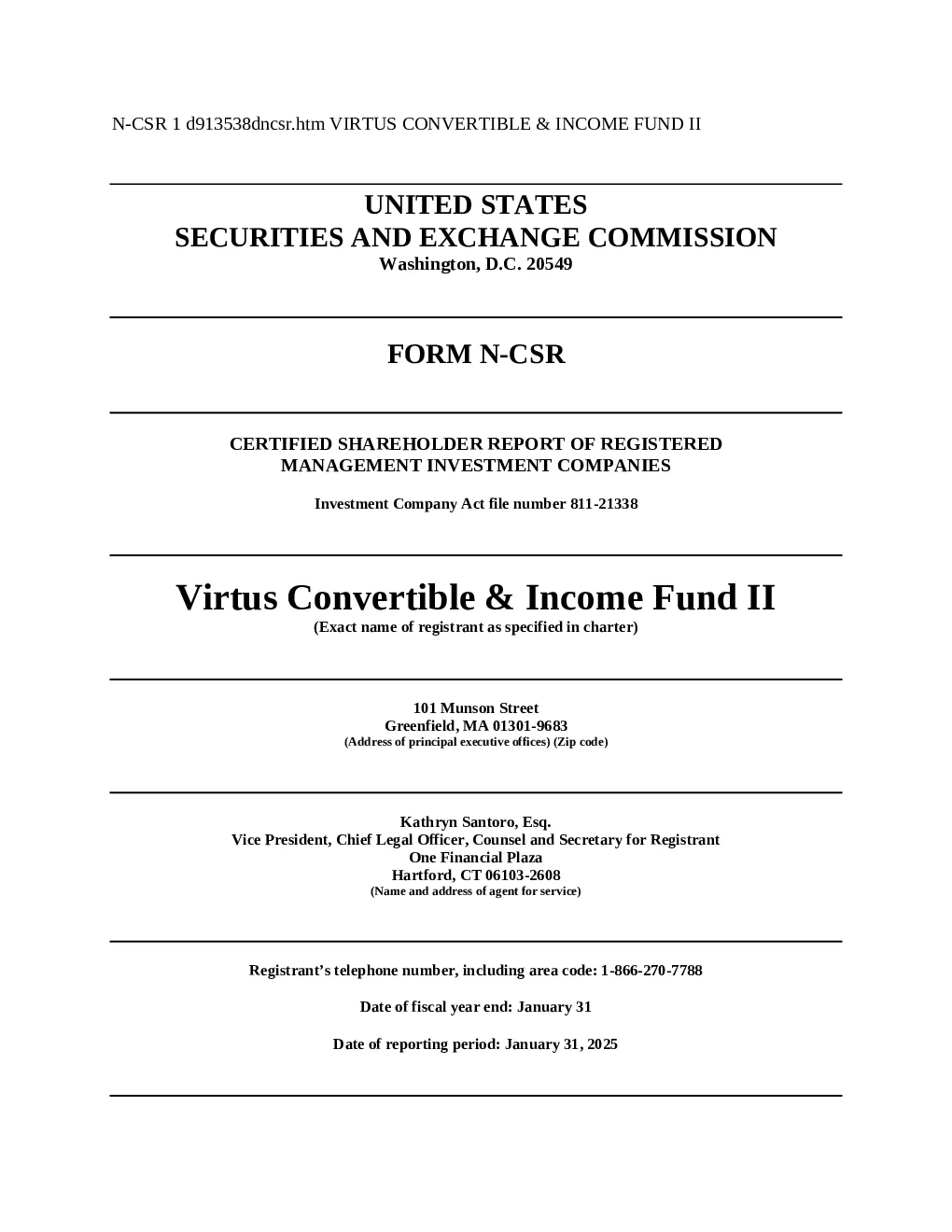 N-CSR 1 d913538dncsr.htm VIRTUS CONVERTIBLE & INCOME FUND II

UNITED STATES
SECURITIES AND EXCHANGE COMMISSION
Washington, D.C. 20549

FORM N-CSR

CERTIFIED SHAREHOLDER REPORT OF REGISTERED MANAGEMENT INVESTMENT COMPANIES

Investment Company Act file number 811-21338

Virtus Convertible & Income Fund II
(Exact name of registrant as specified in charter)

101 Munson Street
Greenfield, MA 01301-9683
(Address of principal executive offices) (Zip code)

Kathryn Santoro, Esq.
Vice President, Chief Legal Officer, Counsel and Secretary for Registrant
One Financial Plaza
Hartford, CT 06103-2608
(Name and address of agent for service)

Registrant's telephone number, including area code: 1-866-270-7788

Date of fiscal year end: January 31

Date of reporting period: January 31, 2025